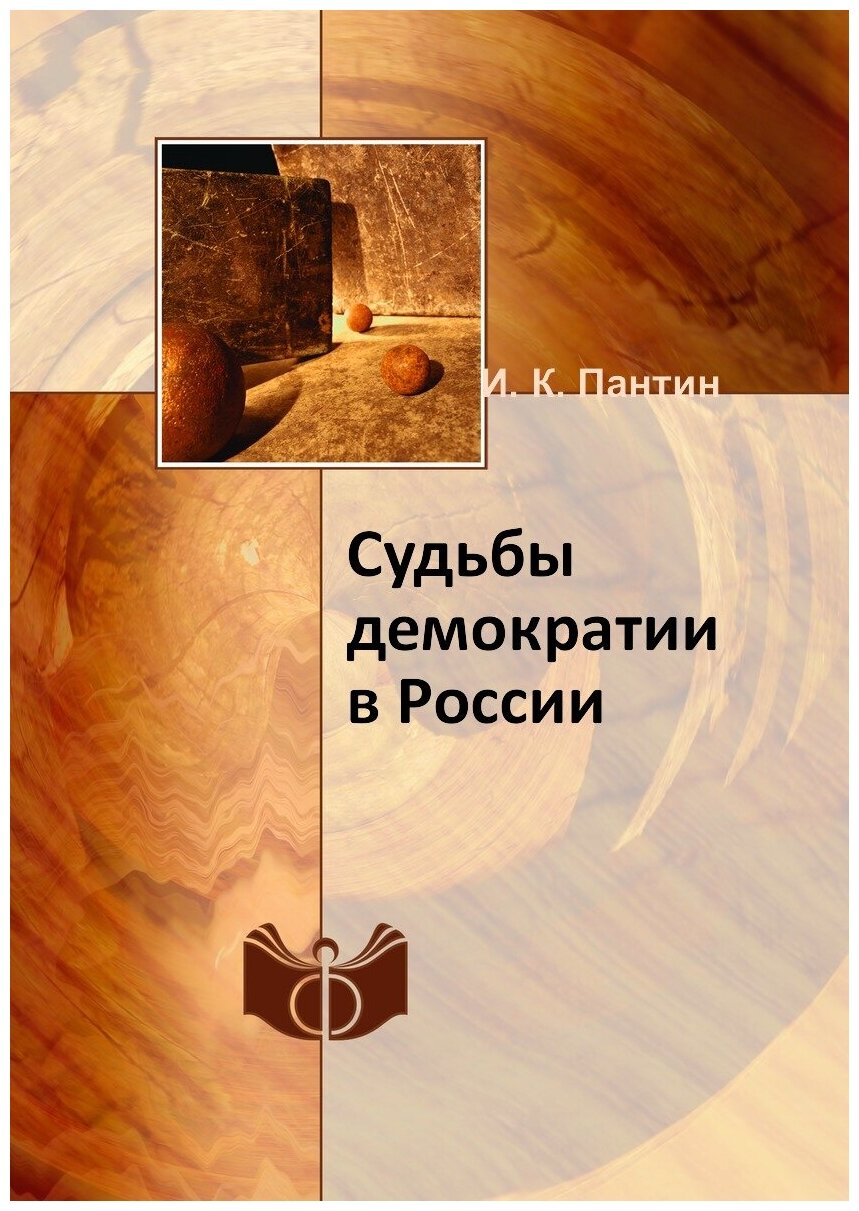 И. К. Пантин

Судьбы демократии в России